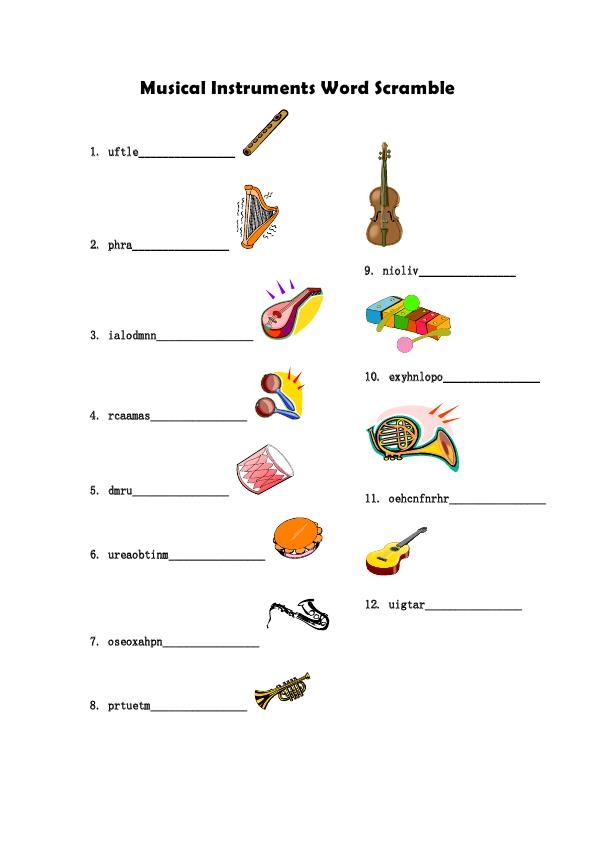 Musical Instruments Word Scramble

1. uftle________________

2. phra________________

3. ialodmnn________________

4. rcaamas________________

5. dmru________________

6. ureaobtinm________________

7. oseoxahpn________________

8. prtuetm________________

9. nioliv________________

10. exyhnlopo________________

11. oehcnfnrhr________________

12. uigtar________________